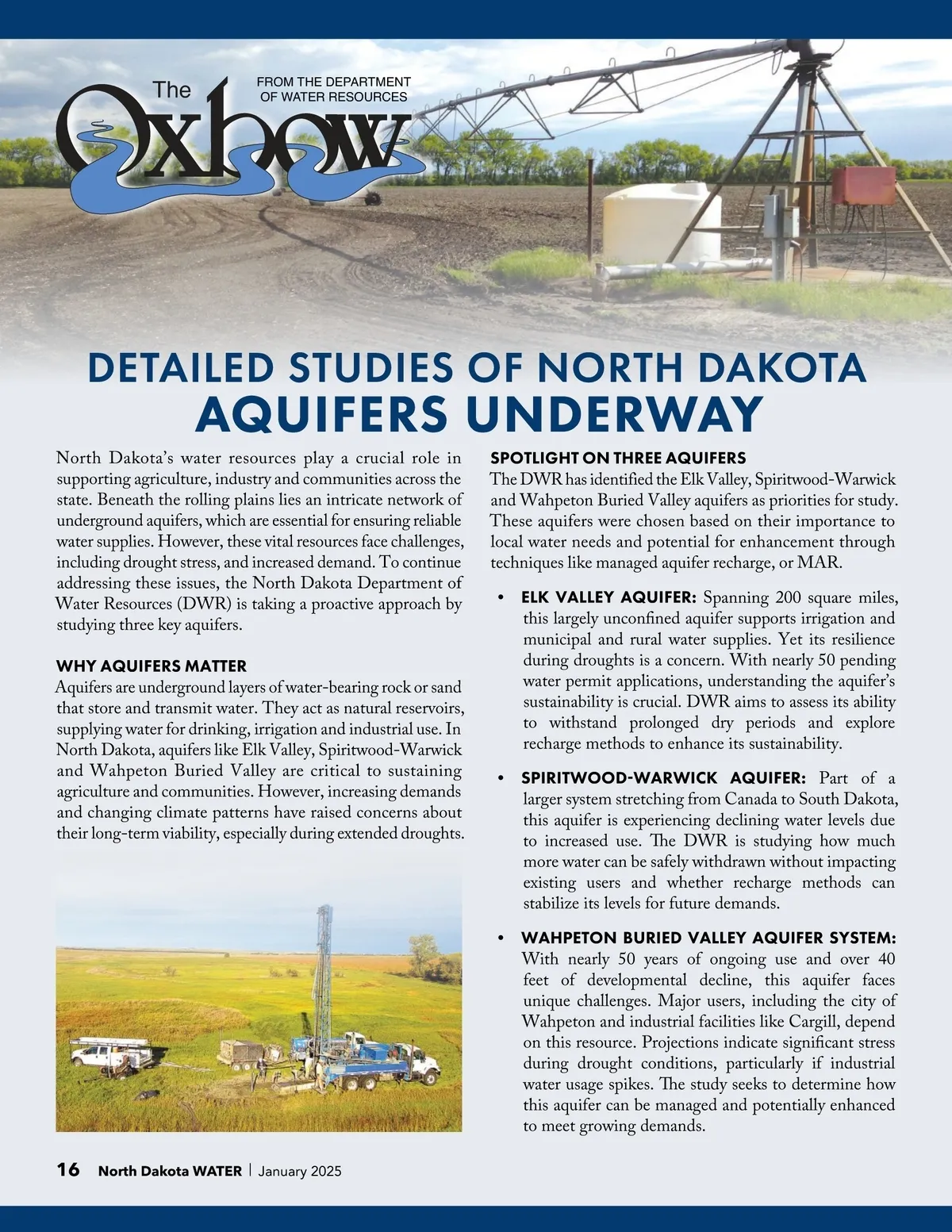 The Oxbow

FROM THE DEPARTMENT OF WATER RESOURCES

DETAILED STUDIES OF NORTH DAKOTA AQUIFERS UNDERWAY

North Dakota's water resources play a crucial role in supporting agriculture, industry and communities across the state. Beneath the rolling plains lies an intricate network of underground aquifers, which are essential for ensuring reliable water supplies. However, these vital resources face challenges, including drought stress, and increased demand. To continue addressing these issues, the North Dakota Department of Water Resources (DWR) is taking a proactive approach by studying three key aquifers.

WHY AQUIFERS MATTER
Aquifers are underground layers of water-bearing rock or sand that store and transmit water. They act as natural reservoirs, supplying water for drinking, irrigation and industrial use. In North Dakota, aquifers like Elk Valley, Spiritwood-Warwick and Wahpeton Buried Valley are critical to sustaining agriculture and communities. However, increasing demands and changing climate patterns have raised concerns about their long-term viability, especially during extended droughts.

SPOTLIGHT ON THREE AQUIFERS
The DWR has identified the Elk Valley, Spiritwood-Warwick and Wahpeton Buried Valley aquifers as priorities for study. These aquifers were chosen based on their importance to local water needs and potential for enhancement through techniques like managed aquifer recharge, or MAR.

• ELK VALLEY AQUIFER: Spanning 200 square miles, this largely unconfined aquifer supports irrigation and municipal and rural water supplies. Yet its resilience during droughts is a concern. With nearly 50 pending water permit applications, understanding the aquifer's sustainability is crucial. DWR aims to assess its ability to withstand prolonged dry periods and explore recharge methods to enhance its sustainability.

• SPIRITWOOD-WARWICK AQUIFER: Part of a larger system stretching from Canada to South Dakota, this aquifer is experiencing declining water levels due to increased use. The DWR is studying how much more water can be safely withdrawn without impacting existing users and whether recharge methods can stabilize its levels for future demands.

• WAHPETON BURIED VALLEY AQUIFER SYSTEM: With nearly 50 years of ongoing use and over 40 feet of developmental decline, this aquifer faces unique challenges. Major users, including the city of Wahpeton and industrial facilities like Cargill, depend on this resource. Projections indicate significant stress during drought conditions, particularly if industrial water usage spikes. The study seeks to determine how this aquifer can be managed and potentially enhanced to meet growing demands.

16 North Dakota WATER | January 2025